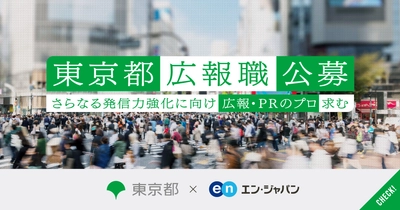 東京都 広報職 公募

さらなる発信力強化に向け 広報・PRのプロ 求む

東京都 × en エン・ジャパン

CHECK!